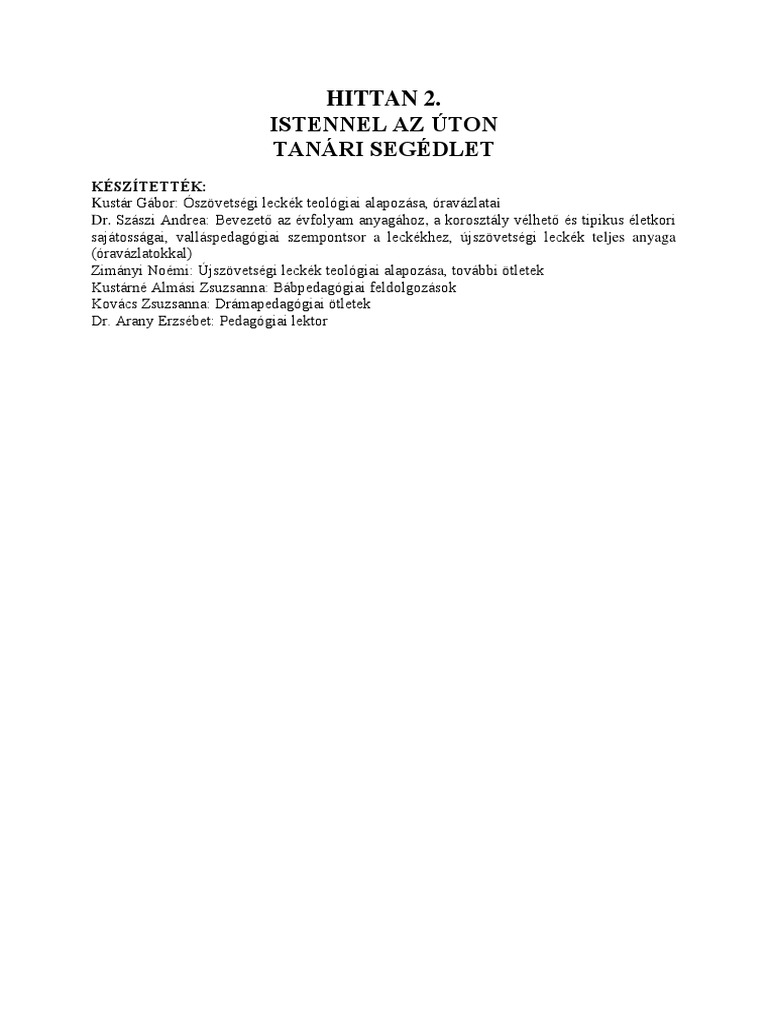 HITTAN 2.
ISTENNEL AZ ÚTON
TANÁRI SEGÉDLET

KÉSZÍTETTÉK:
Kustár Gábor: Ószövetségi leckék teológiai alapozása, óravázlatai
Dr. Szászi Andrea: Bevezető az évfolyam anyagához, a korosztály vélhető és tipikus életkori sajátosságai, valláspedagógiai szempontsor a leckékhez, újszövetségi leckék teljes anyaga (óravázlatokkal)
Zimányi Noémi: Újszövetségi leckék teológiai alapozása, további ötletek
Kustárné Almási Zsuzsanna: Bábpedagógiai feldolgozások
Kovács Zsuzsanna: Drámapedagógiai ötletek
Dr. Arany Erzsébet: Pedagógiai lektor